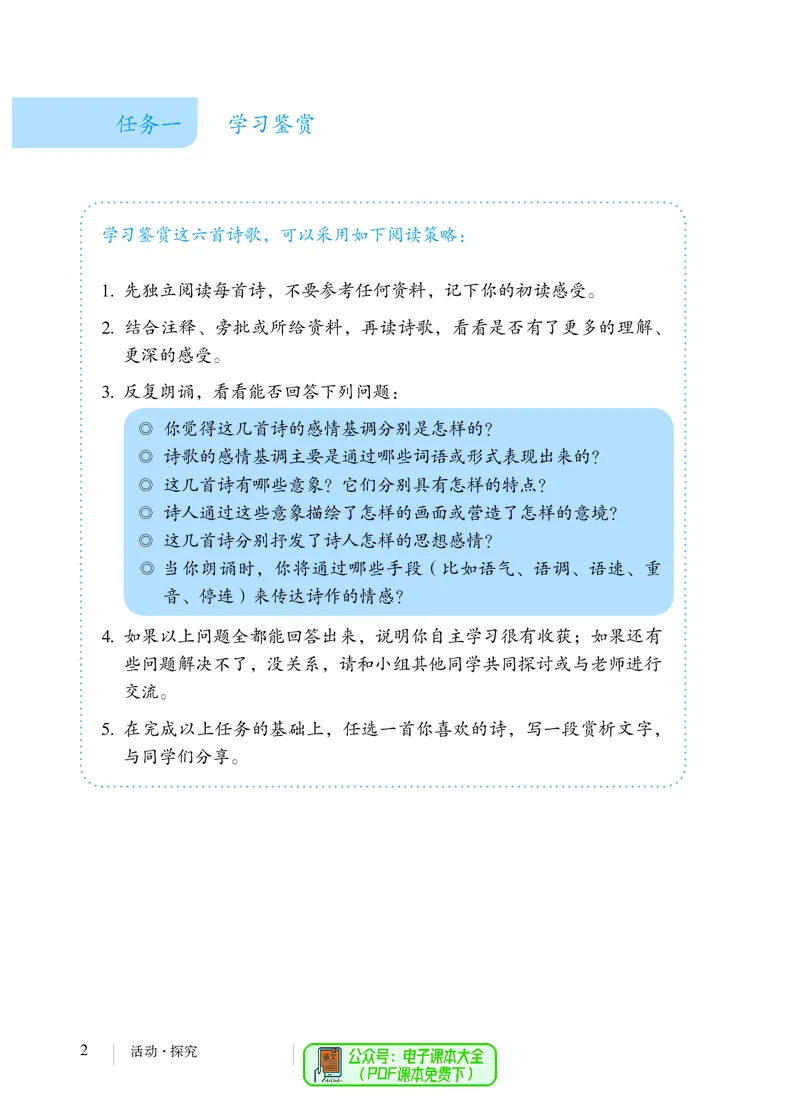 任务一　学习鉴赏

学习鉴赏这六首诗歌，可以采用如下阅读策略：

1. 先独立阅读每首诗，不要参考任何资料，记下你的初读感受。

2. 结合注释、旁批或所给资料，再读诗歌，看看是否有了更多的理解、更深的感受。

3. 反复朗诵，看看能否回答下列问题：

◎ 你觉得这几首诗的感情基调分别是怎样的？
◎ 诗歌的感情基调主要是通过哪些词语或形式表现出来的？
◎ 这几首诗有哪些意象？它们分别具有怎样的特点？
◎ 诗人通过这些意象描绘了怎样的画面或营造了怎样的意境？
◎ 这几首诗分别抒发了诗人怎样的思想感情？
◎ 当你朗诵时，你将通过哪些手段（比如语气、语调、语速、重音、停连）来传达诗作的情感？

4. 如果以上问题全都能回答出来，说明你自主学习很有收获；如果还有些问题解决不了，没关系，请和小组其他同学共同探讨或与老师进行交流。

5. 在完成以上任务的基础上，任选一首你喜欢的诗，写一段赏析文字，与同学们分享。

2　活动·探究

公众号：电子课本大全
（PDF课本免费下）